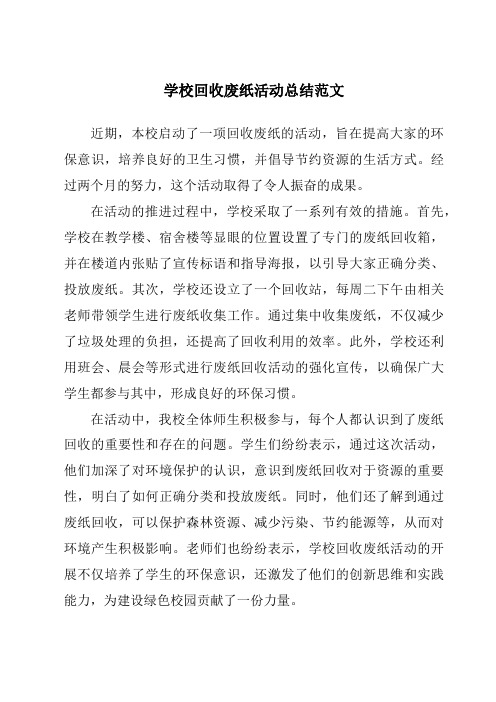 学校回收废纸活动总结范文

近期，本校启动了一项回收废纸的活动，旨在提高大家的环保意识，培养良好的卫生习惯，并倡导节约资源的生活方式。经过两个月的努力，这个活动取得了令人振奋的成果。

在活动的推进过程中，学校采取了一系列有效的措施。首先，学校在教学楼、宿舍楼等显眼的位置设置了专门的废纸回收箱，并在楼道内张贴了宣传标语和指导海报，以引导大家正确分类、投放废纸。其次，学校还设立了一个回收站，每周二下午由相关老师带领学生进行废纸收集工作。通过集中收集废纸，不仅减少了垃圾处理的负担，还提高了回收利用的效率。此外，学校还利用班会、晨会等形式进行废纸回收活动的强化宣传，以确保广大学生都参与其中，形成良好的环保习惯。

在活动中，我校全体师生积极参与，每个人都认识到了废纸回收的重要性和存在的问题。学生们纷纷表示，通过这次活动，他们加深了对环境保护的认识，意识到废纸回收对于资源的重要性，明白了如何正确分类和投放废纸。同时，他们还了解到通过废纸回收，可以保护森林资源、减少污染、节约能源等，从而对环境产生积极影响。老师们也纷纷表示，学校回收废纸活动的开展不仅培养了学生的环保意识，还激发了他们的创新思维和实践能力，为建设绿色校园贡献了一份力量。